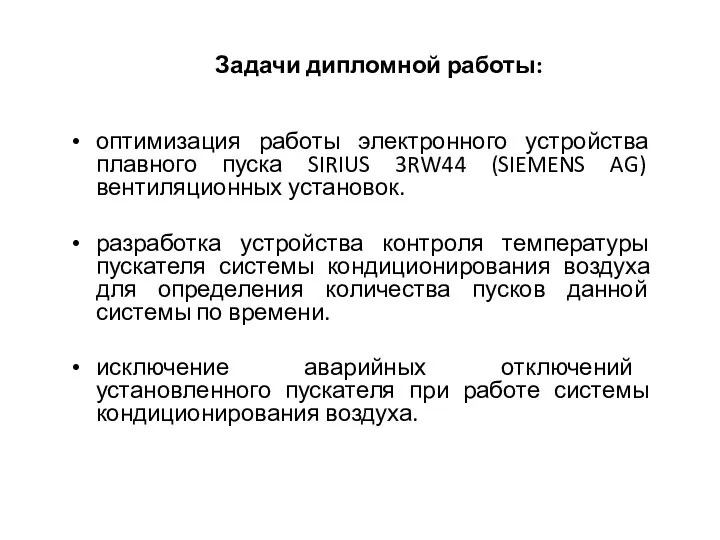 Задачи дипломной работы:

• оптимизация работы электронного устройства плавного пуска SIRIUS 3RW44 (SIEMENS AG) вентиляционных установок.

• разработка устройства контроля температуры пускателя системы кондиционирования воздуха для определения количества пусков данной системы по времени.

• исключение аварийных отключений установленного пускателя при работе системы кондиционирования воздуха.